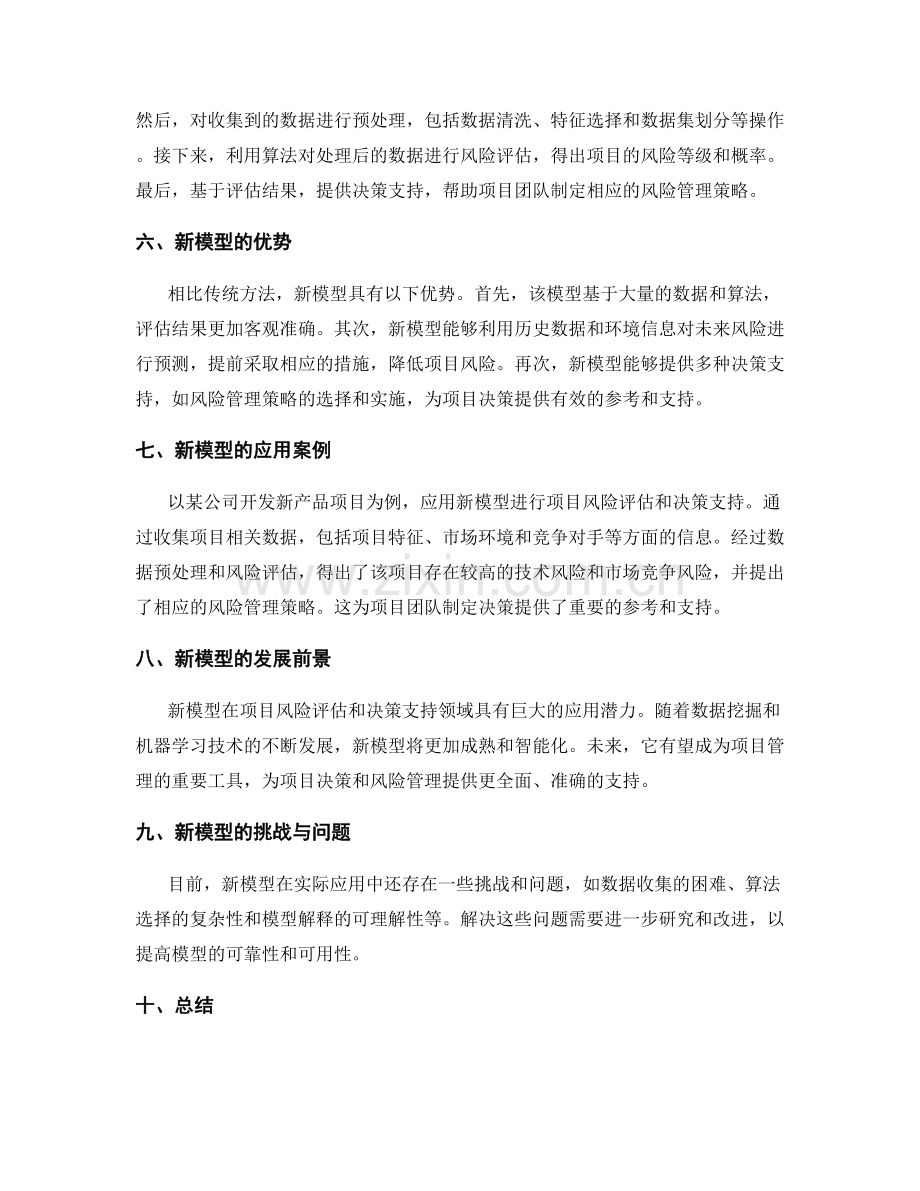 然后，对收集到的数据进行预处理，包括数据清洗、特征选择和数据集划分等操作。接下来，利用算法对处理后的数据进行风险评估，得出项目的风险等级和概率。最后，基于评估结果，提供决策支持，帮助项目团队制定相应的风险管理策略。

六、新模型的优势

相比传统方法，新模型具有以下优势。首先，该模型基于大量的数据和算法，评估结果更加客观准确。其次，新模型能够利用历史数据和环境信息对未来风险进行预测，提前采取相应的措施，降低项目风险。再次，新模型能够提供多种决策支持，如风险管理策略的选择和实施，为项目决策提供有效的参考和支持。

七、新模型的应用案例

以某公司开发新产品项目为例，应用新模型进行项目风险评估和决策支持。通过收集项目相关数据，包括项目特征、市场环境和竞争对手等方面的信息。经过数据预处理和风险评估，得出了该项目存在较高的技术风险和市场竞争风险，并提出了相应的风险管理策略。这为项目团队制定决策提供了重要的参考和支持。

八、新模型的发展前景

新模型在项目风险评估和决策支持领域具有巨大的应用潜力。随着数据挖掘和机器学习技术的不断发展，新模型将更加成熟和智能化。未来，它有望成为项目管理的重要工具，为项目决策和风险管理提供更全面、准确的支持。

九、新模型的挑战与问题

目前，新模型在实际应用中还存在一些挑战和问题，如数据收集的困难、算法选择的复杂性和模型解释的可理解性等。解决这些问题需要进一步研究和改进，以提高模型的可靠性和可用性。

十、总结

www.zixin.com.cn